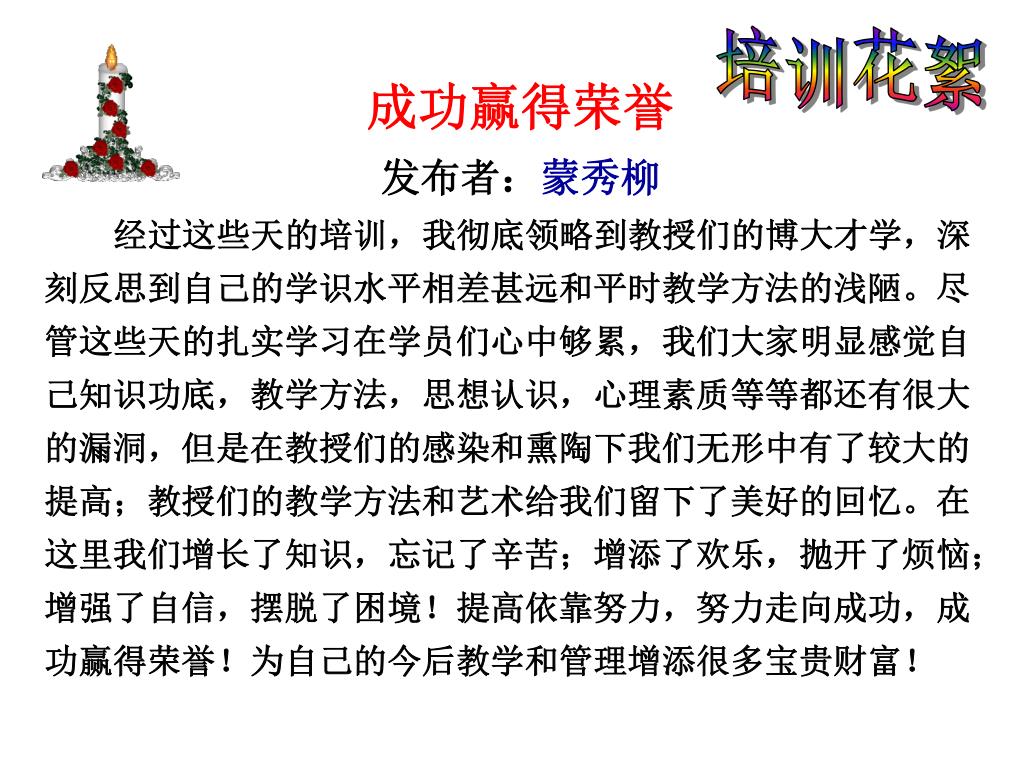 培训花絮

成功赢得荣誉

发布者：蒙秀柳

经过这些天的培训，我彻底领略到教授们的博大才学，深刻反思到自己的学识水平相差甚远和平时教学方法的浅陋。尽管这些天的扎实学习在学员们心中够累，我们大家明显感觉自己知识功底，教学方法，思想认识，心理素质等等都还有很大的漏洞，但是在教授们的感染和熏陶下我们无形中有了较大的提高；教授们的教学方法和艺术给我们留下了美好的回忆。在这里我们增长了知识，忘记了辛苦；增添了欢乐，抛开了烦恼；增强了自信，摆脱了困境！提高依靠努力，努力走向成功，成功赢得荣誉！为自己的今后教学和管理增添很多宝贵财富！